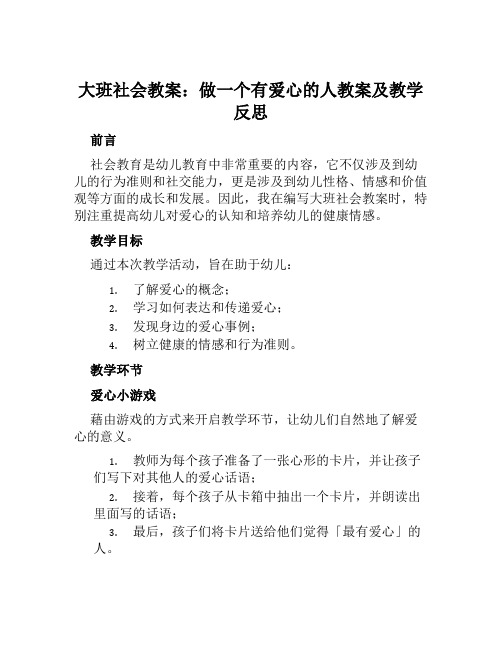 大班社会教案：做一个有爱心的人教案及教学反思

前言

社会教育是幼儿教育中非常重要的内容，它不仅涉及到幼儿的行为准则和社交能力，更是涉及到幼儿性格、情感和价值观等方面的成长和发展。因此，我在编写大班社会教案时，特别注重提高幼儿对爱心的认知和培养幼儿的健康情感。

教学目标

通过本次教学活动，旨在助于幼儿：

1. 了解爱心的概念；
2. 学习如何表达和传递爱心；
3. 发现身边的爱心事例；
4. 树立健康的情感和行为准则。

教学环节

爱心小游戏

藉由游戏的方式来开启教学环节，让幼儿们自然地了解爱心的意义。

1. 教师为每个孩子准备了一张心形的卡片，并让孩子们写下对其他人的爱心话语；
2. 接着，每个孩子从卡箱中抽出一个卡片，并朗读出里面写的话语；
3. 最后，孩子们将卡片送给他们觉得「最有爱心」的人。